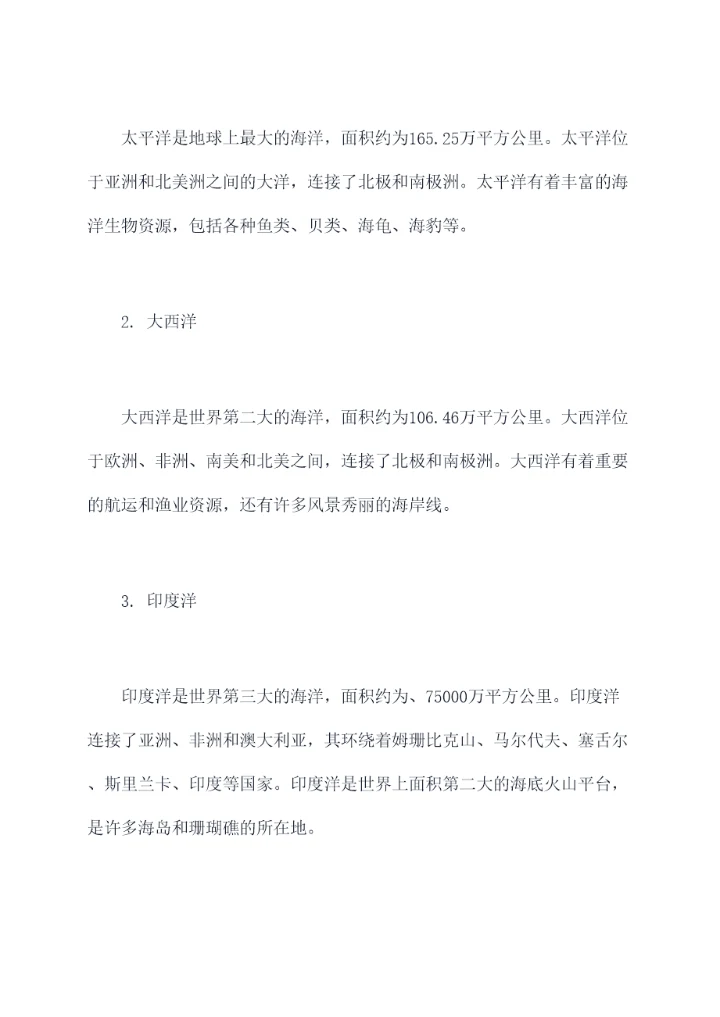 太平洋是地球上最大的海洋，面积约为165.25万平方公里。太平洋位于亚洲和北美洲之间的大洋，连接了北极和南极洲。太平洋有着丰富的海洋生物资源，包括各种鱼类、贝类、海龟、海豹等。

2. 大西洋

大西洋是世界第二大的海洋，面积约为106.46万平方公里。大西洋位于欧洲、非洲、南美和北美之间，连接了北极和南极洲。大西洋有着重要的航运和渔业资源，还有许多风景秀丽的海岸线。

3. 印度洋

印度洋是世界第三大的海洋，面积约为、75000万平方公里。印度洋连接了亚洲、非洲和澳大利亚，其环绕着姆珊比克山、马尔代夫、塞舌尔、斯里兰卡、印度等国家。印度洋是世界上面积第二大的海底火山平台，是许多海岛和珊瑚礁的所在地。